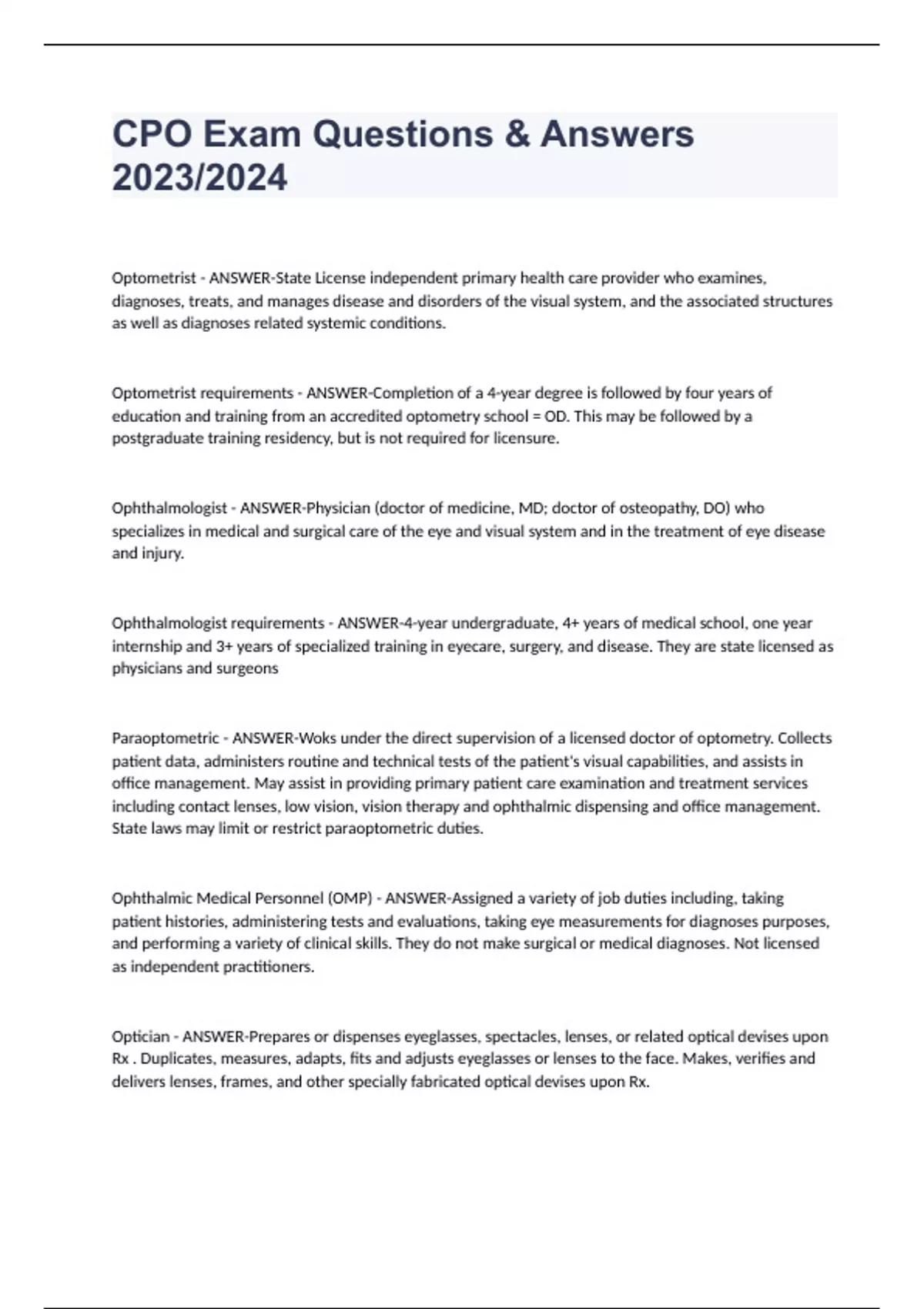 CPO Exam Questions & Answers 2023/2024

Optometrist - ANSWER-State License independent primary health care provider who examines, diagnoses, treats, and manages disease and disorders of the visual system, and the associated structures as well as diagnoses related systemic conditions.

Optometrist requirements - ANSWER-Completion of a 4-year degree is followed by four years of education and training from an accredited optometry school = OD. This may be followed by a postgraduate training residency, but is not required for licensure.

Ophthalmologist - ANSWER-Physician (doctor of medicine, MD; doctor of osteopathy, DO) who specializes in medical and surgical care of the eye and visual system and in the treatment of eye disease and injury.

Ophthalmologist requirements - ANSWER-4-year undergraduate, 4+ years of medical school, one year internship and 3+ years of specialized training in eyecare, surgery, and disease. They are state licensed as physicians and surgeons

Paraoptometric - ANSWER-Woks under the direct supervision of a licensed doctor of optometry. Collects patient data, administers routine and technical tests of the patient's visual capabilities, and assists in office management. May assist in providing primary patient care examination and treatment services including contact lenses, low vision, vision therapy and ophthalmic dispensing and office management. State laws may limit or restrict paraoptometric duties.

Ophthalmic Medical Personnel (OMP) - ANSWER-Assigned a variety of job duties including, taking patient histories, administering tests and evaluations, taking eye measurements for diagnoses purposes, and performing a variety of clinical skills. They do not make surgical or medical diagnoses. Not licensed as independent practitioners.

Optician - ANSWER-Prepares or dispenses eyeglasses, spectacles, lenses, or related optical devises upon Rx . Duplicates, measures, adapts, fits and adjusts eyeglasses or lenses to the face. Makes, verifies and delivers lenses, frames, and other specially fabricated optical devises upon Rx.